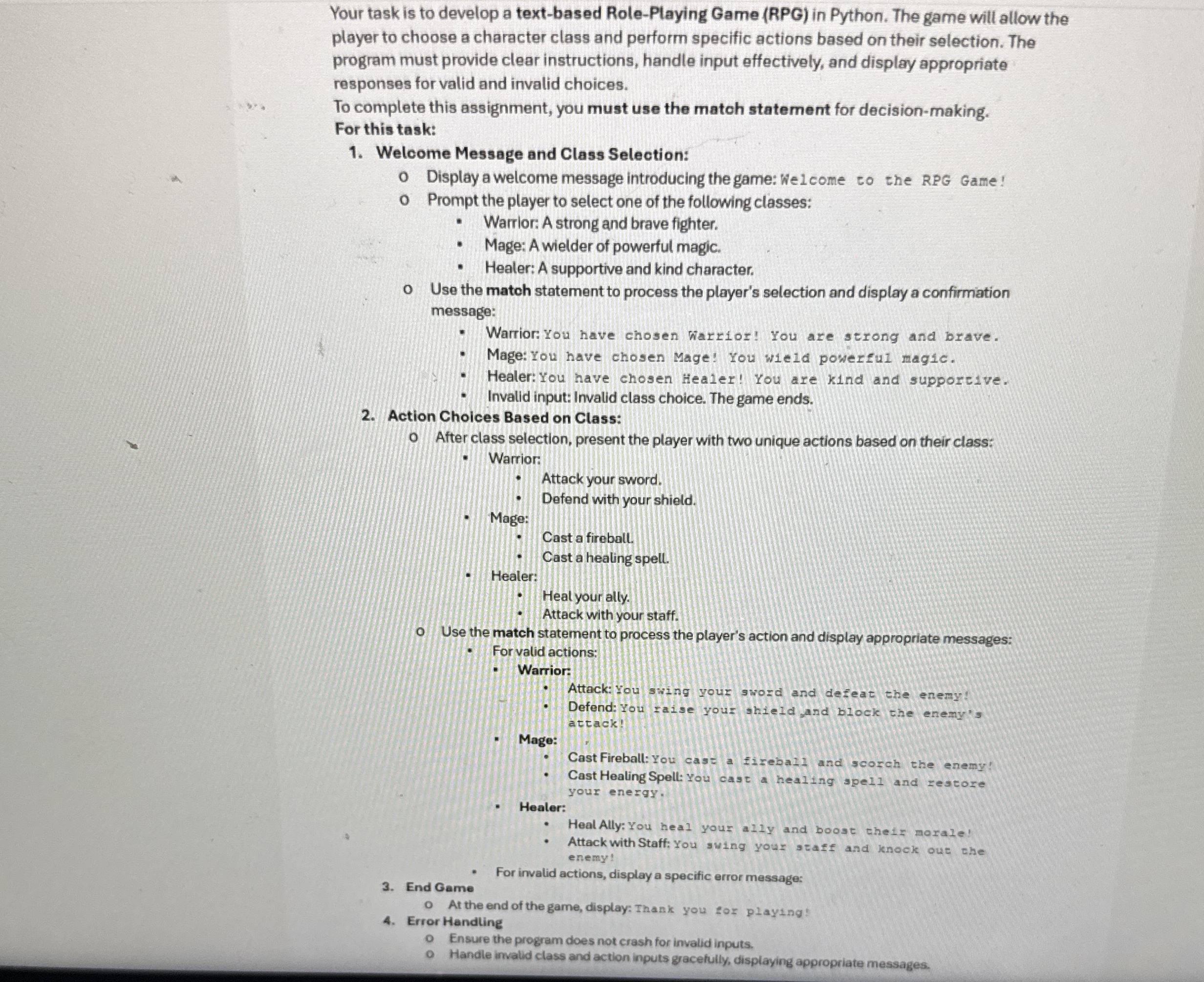 Your task is to develop a text-based Role-Playing Game (RPG) in Python. The game will allow the player to choose a character class and perform specific actions based on their selection. The program must provide clear instructions, handle input effectively, and display appropriate responses for valid and invalid choices.

To complete this assignment, you must use the match statement for decision-making.

For this task:

1. Welcome Message and Class Selection:
   o Display a welcome message introducing the game: Welcome to the RPG Game!
   o Prompt the player to select one of the following classes:
      ▪ Warrior: A strong and brave fighter.
      ▪ Mage: A wielder of powerful magic.
      ▪ Healer: A supportive and kind character.
   o Use the match statement to process the player's selection and display a confirmation message:
      ▪ Warrior: You have chosen Warrior! You are strong and brave.
      ▪ Mage: You have chosen Mage! You wield powerful magic.
      ▪ Healer: You have chosen Healer! You are kind and supportive.
      ▪ Invalid input: Invalid class choice. The game ends.
2. Action Choices Based on Class:
   o After class selection, present the player with two unique actions based on their class:
      ▪ Warrior:
         • Attack your sword.
         • Defend with your shield.
      ▪ Mage:
         • Cast a fireball.
         • Cast a healing spell.
      ▪ Healer:
         • Heal your ally.
         • Attack with your staff.
   o Use the match statement to process the player's action and display appropriate messages:
      ▪ For valid actions:
         ▪ Warrior:
            • Attack: You swing your sword and defeat the enemy!
            • Defend: You raise your shield and block the enemy's attack!
         ▪ Mage:
            • Cast Fireball: You cast a fireball and scorch the enemy!
            • Cast Healing Spell: You cast a healing spell and restore your energy.
         ▪ Healer:
            • Heal Ally: You heal your ally and boost their morale!
            • Attack with Staff: You swing your staff and knock out the enemy!
      ▪ For invalid actions, display a specific error message:
3. End Game
   o At the end of the game, display: Thank you for playing!
4. Error Handling
   o Ensure the program does not crash for invalid inputs.
   o Handle invalid class and action inputs gracefully, displaying appropriate messages.